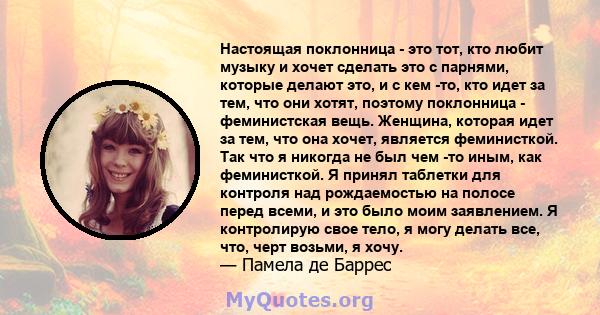 Настоящая поклонница - это тот, кто любит музыку и хочет сделать это с парнями, которые делают это, и с кем -то, кто идет за тем, что они хотят, поэтому поклонница - феминистская вещь. Женщина, которая идет за тем, что она хочет, является феминисткой. Так что я никогда не был чем -то иным, как феминисткой. Я принял таблетки для контроля над рождаемостью на полосе перед всеми, и это было моим заявлением. Я контролирую свое тело, я могу делать все, что, черт возьми, я хочу.
— Памела де Баррес

MyQuotes.org